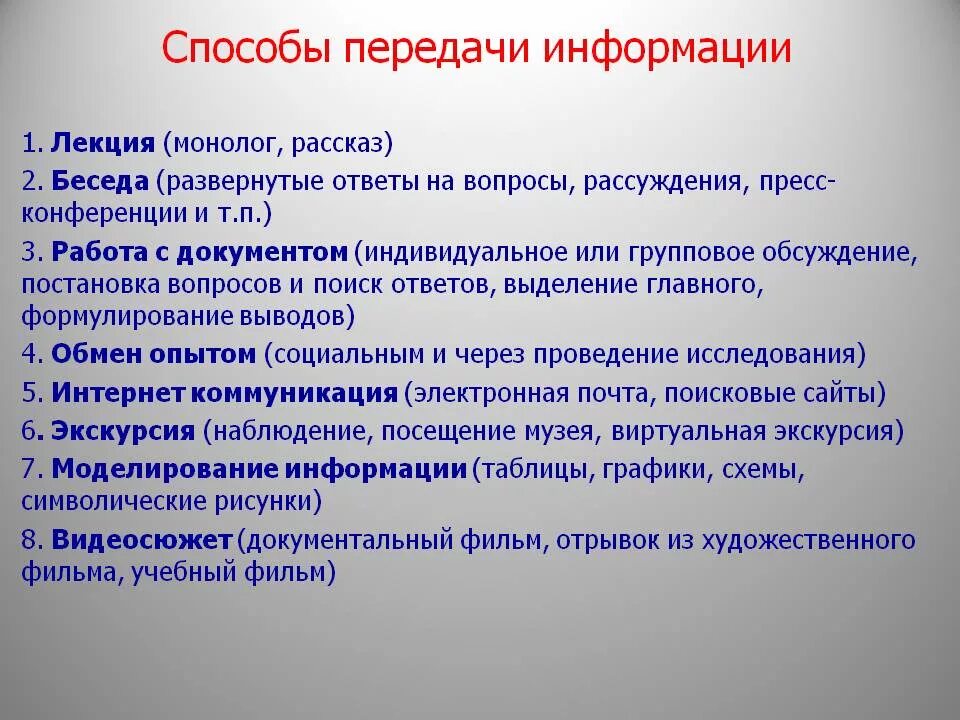 Способы передачи информации

1. Лекция (монолог, рассказ)

2. Беседа (развернутые ответы на вопросы, рассуждения, пресс-конференции и т.п.)

3. Работа с документом (индивидуальное или групповое обсуждение, постановка вопросов и поиск ответов, выделение главного, формулирование выводов)

4. Обмен опытом (социальным и через проведение исследования)

5. Интернет коммуникация (электронная почта, поисковые сайты)

6. Экскурсия (наблюдение, посещение музея, виртуальная экскурсия)

7. Моделирование информации (таблицы, графики, схемы, символические рисунки)

8. Видеосюжет (документальный фильм, отрывок из художественного фильма, учебный фильм)